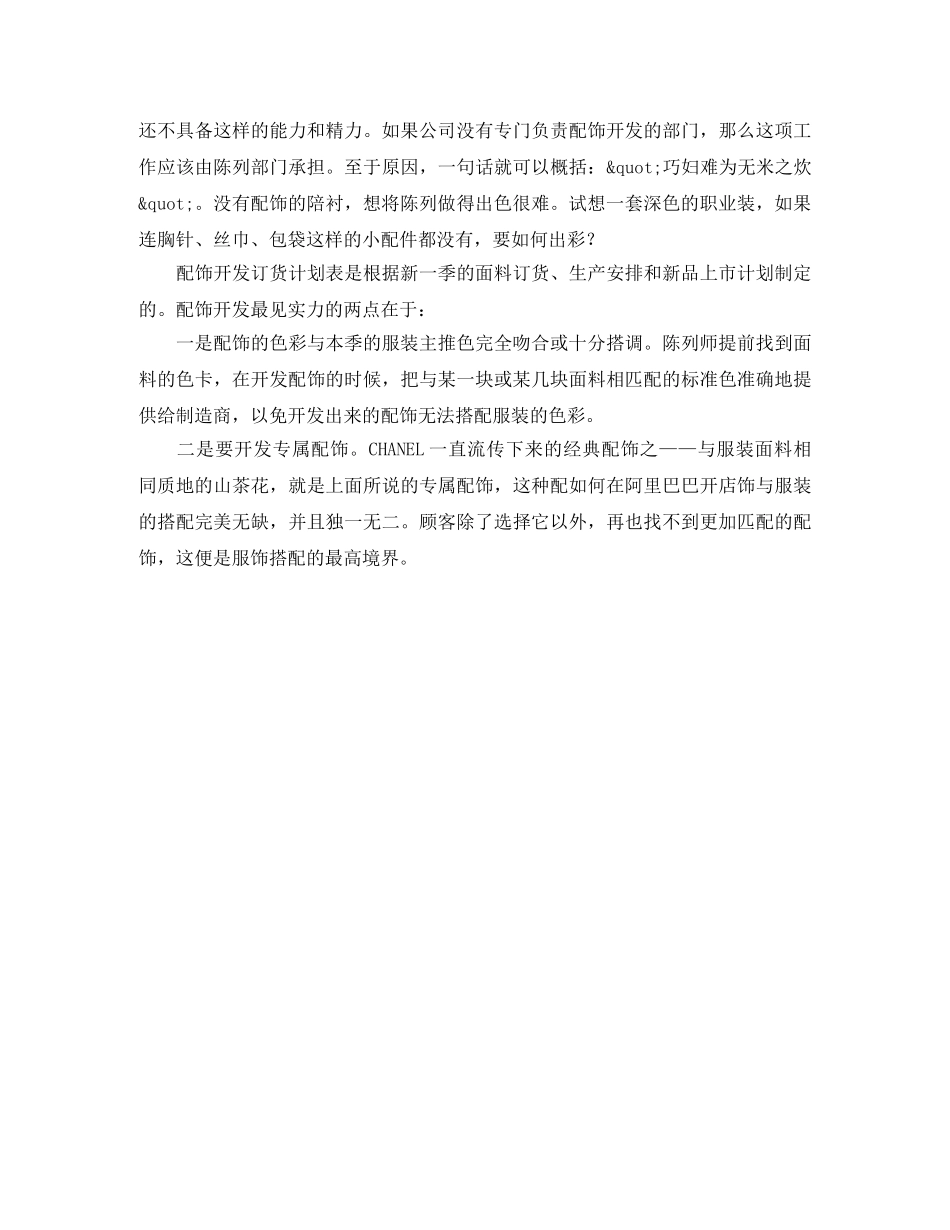 还不具备这样的能力和精力。如果公司没有专门负责配饰开发的部门，那么这项工作应该由陈列部门承担。至于原因，一句话就可以概括：&quot;巧妇难为无米之炊&quot;。没有配饰的陪衬，想将陈列做得出色很难。试想一套深色的职业装，如果连胸针、丝巾、包袋这样的小配件都没有，要如何出彩？

配饰开发订货计划表是根据新一季的面料订货、生产安排和新品上市计划制定的。配饰开发最见实力的两点在于：

一是配饰的色彩与本季的服装主推色完全吻合或十分搭调。陈列师提前找到面料的色卡，在开发配饰的时候，把与某一块或某几块面料相匹配的标准色准确地提供给制造商，以免开发出来的配饰无法搭配服装的色彩。

二是要开发专属配饰。CHANEL一直流传下来的经典配饰之一——与服装面料相同质地的山茶花，就是上面所说的专属配饰，这种配如何在阿里巴巴开店饰与服装的搭配完美无缺，并且独一无二。顾客除了选择它以外，再也找不到更加匹配的配饰，这便是服饰搭配的最高境界。